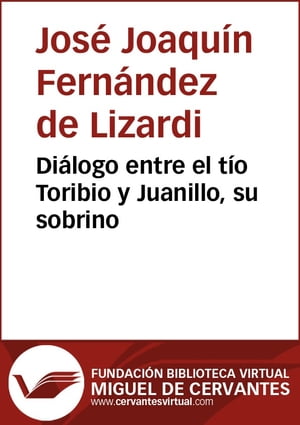 José Joaquín Fernández de Lizardi

Diálogo entre el tío Toribio y Juanillo, su sobrino

FUNDACIÓN BIBLIOTECA VIRTUAL
MIGUEL DE CERVANTES
www.cervantesvirtual.com